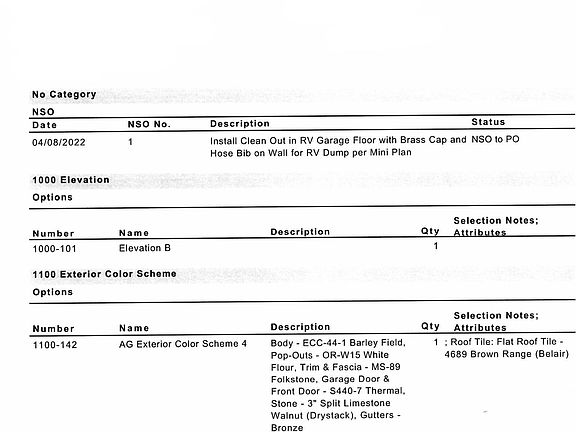 No Category

NSO

| Date | NSO No. | Description | Status |
|---|---|---|---|
| 04/08/2022 | 1 | Install Clean Out in RV Garage Floor with Brass Cap and Hose Bib on Wall for RV Dump per Mini Plan | NSO to PO |

1000 Elevation

Options

| Number | Name | Description | Qty | Selection Notes; Attributes |
|---|---|---|---|---|
| 1000-101 | Elevation B | | 1 | |

1100 Exterior Color Scheme

Options

| Number | Name | Description | Qty | Selection Notes; Attributes |
|---|---|---|---|---|
| 1100-142 | AG Exterior Color Scheme 4 | Body - ECC-44-1 Barley Field, Pop-Outs - OR-W15 White Flour, Trim & Fascia - MS-89 Folkstone, Garage Door & Front Door - S440-7 Thermal, Stone - 3" Split Limestone Walnut (Drystack), Gutters - Bronze | 1 | ; Roof Tile: Flat Roof Tile - 4689 Brown Range (Belair) |